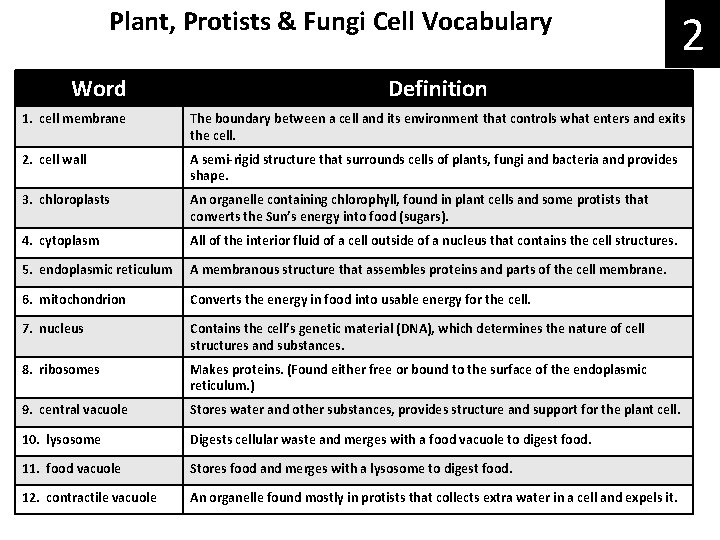 Plant, Protists & Fungi Cell Vocabulary

2

| Word | Definition |
|---|---|
| 1. cell membrane | The boundary between a cell and its environment that controls what enters and exits the cell. |
| 2. cell wall | A semi-rigid structure that surrounds cells of plants, fungi and bacteria and provides shape. |
| 3. chloroplasts | An organelle containing chlorophyll, found in plant cells and some protists that converts the Sun's energy into food (sugars). |
| 4. cytoplasm | All of the interior fluid of a cell outside of a nucleus that contains the cell structures. |
| 5. endoplasmic reticulum | A membranous structure that assembles proteins and parts of the cell membrane. |
| 6. mitochondrion | Converts the energy in food into usable energy for the cell. |
| 7. nucleus | Contains the cell's genetic material (DNA), which determines the nature of cell structures and substances. |
| 8. ribosomes | Makes proteins. (Found either free or bound to the surface of the endoplasmic reticulum.) |
| 9. central vacuole | Stores water and other substances, provides structure and support for the plant cell. |
| 10. lysosome | Digests cellular waste and merges with a food vacuole to digest food. |
| 11. food vacuole | Stores food and merges with a lysosome to digest food. |
| 12. contractile vacuole | An organelle found mostly in protists that collects extra water in a cell and expels it. |